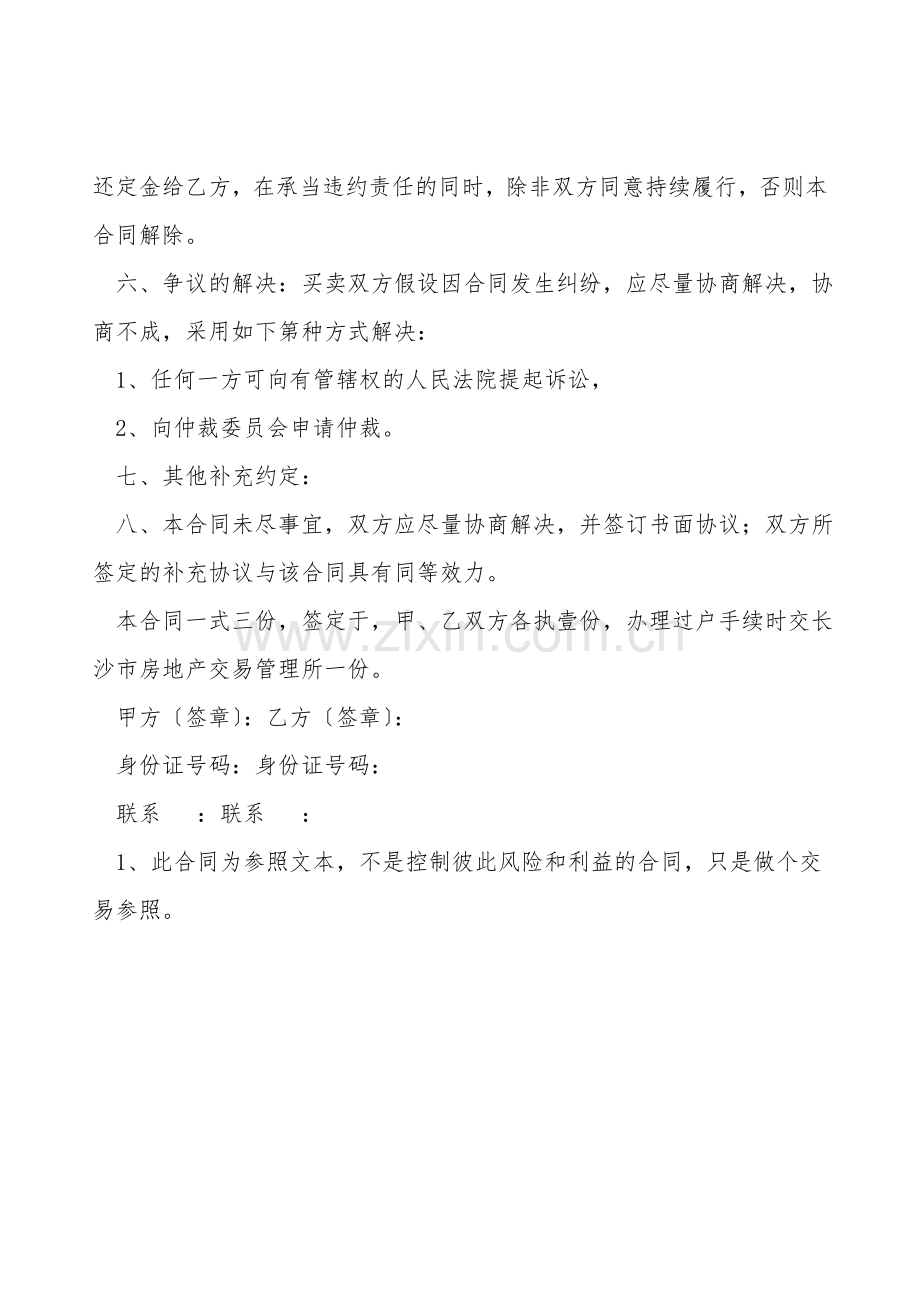 还定金给乙方，在承当违约责任的同时，除非双方同意持续履行，否则本合同解除。

六、争议的解决：买卖双方假设因合同发生纠纷，应尽量协商解决，协商不成，采用如下第种方式解决：

1、任何一方可向有管辖权的人民法院提起诉讼，

2、向仲裁委员会申请仲裁。

七、其他补充约定：

八、本合同未尽事宜，双方应尽量协商解决，并签订书面协议；双方所签定的补充协议与该合同具有同等效力。

本合同一式三份，签定于，甲、乙双方各执壹份，办理过户手续时交长沙市房地产交易管理所一份。

甲方〔签章〕：乙方〔签章〕：

身份证号码：身份证号码：

联系　：联系　：

1、此合同为参照文本，不是控制彼此风险和利益的合同，只是做个交易参照。

zixin.com.cn